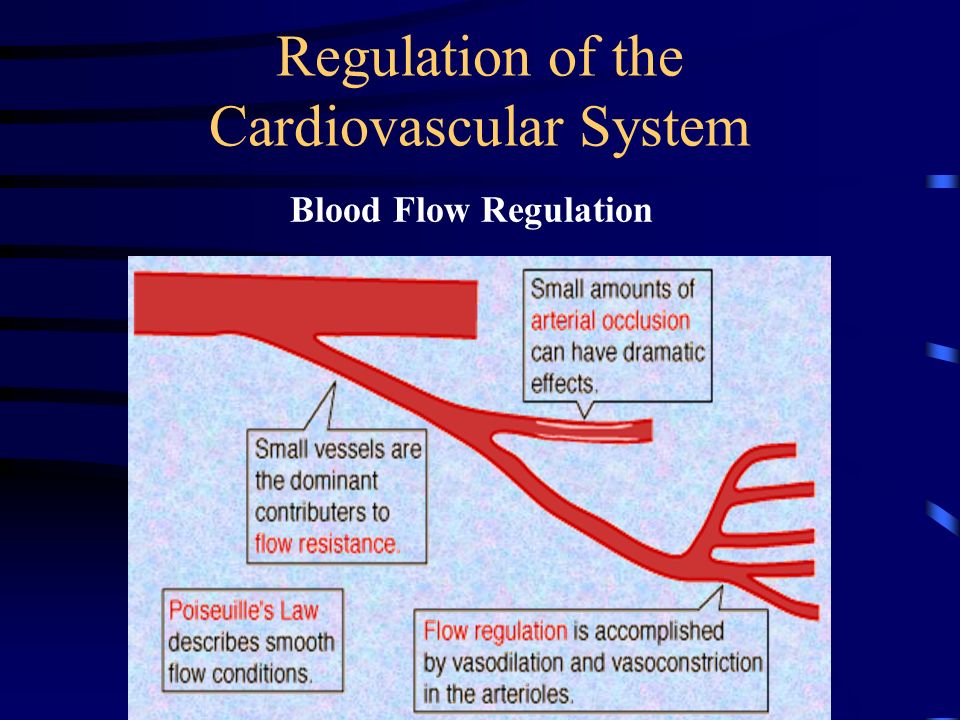 Regulation of the Cardiovascular System

Blood Flow Regulation

Small amounts of arterial occlusion can have dramatic effects.

Small vessels are the dominant contributers to flow resistance.

Poiseuille's Law describes smooth flow conditions.

Flow regulation is accomplished by vasodilation and vasoconstriction in the arterioles.